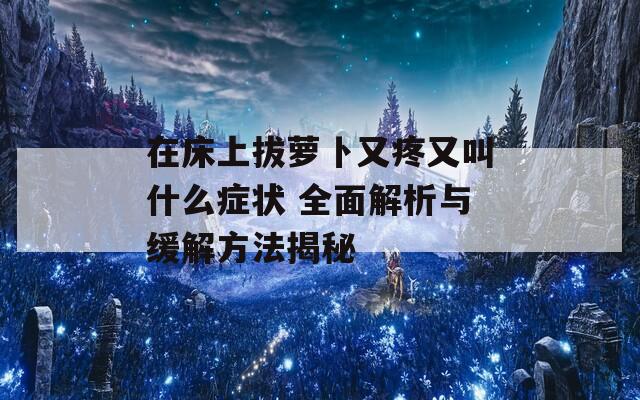 在床上拔萝卜又疼又叫什么症状 全面解析与缓解方法揭秘